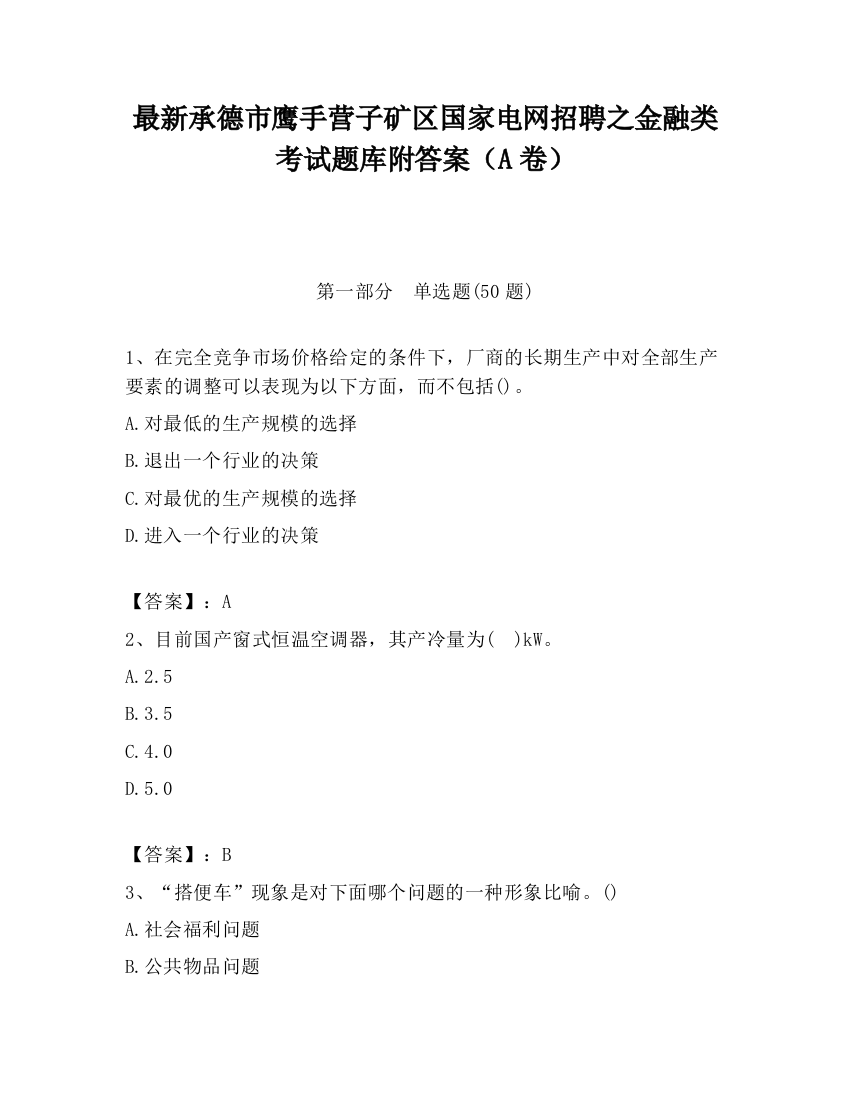 最新承德市鹰手营子矿区国家电网招聘之金融类考试题库附答案（A卷）

第一部分　单选题(50题)

1、在完全竞争市场价格给定的条件下，厂商的长期生产中对全部生产要素的调整可以表现为以下方面，而不包括()。

A.对最低的生产规模的选择

B.退出一个行业的决策

C.对最优的生产规模的选择

D.进入一个行业的决策

【答案】：A

2、目前国产窗式恒温空调器，其产冷量为(　)kW。

A.2.5

B.3.5

C.4.0

D.5.0

【答案】：B

3、“搭便车”现象是对下面哪个问题的一种形象比喻。()

A.社会福利问题

B.公共物品问题